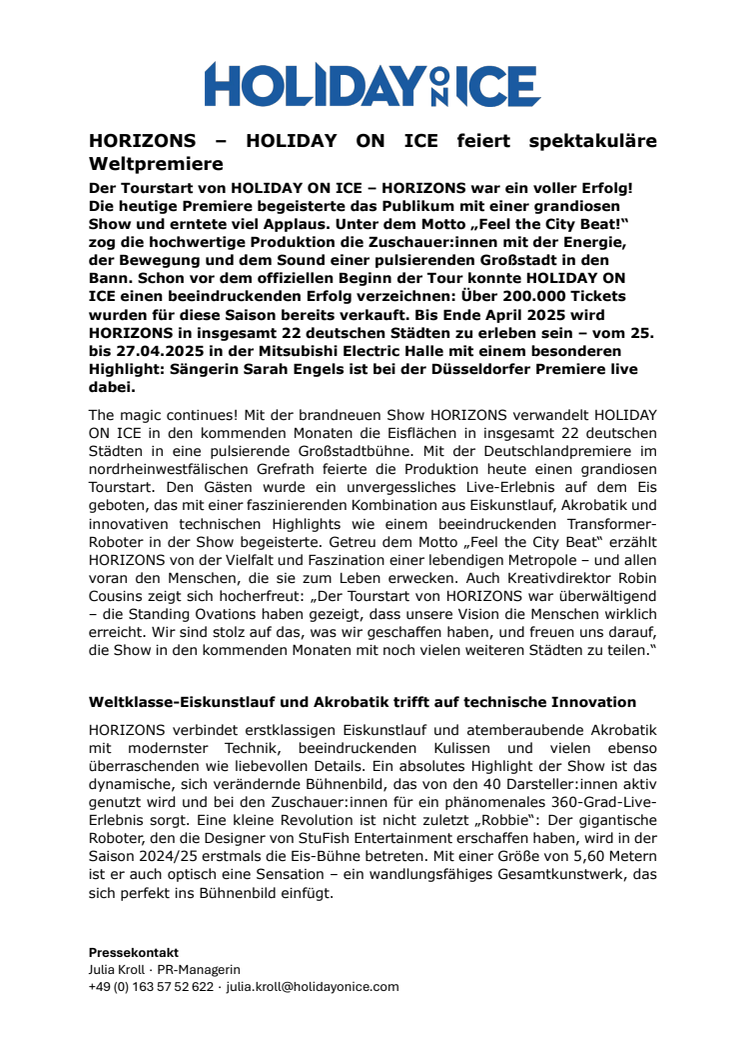 HOLIDAY ON ICE

HORIZONS – HOLIDAY ON ICE feiert spektakuläre Weltpremiere

Der Tourstart von HOLIDAY ON ICE – HORIZONS war ein voller Erfolg! Die heutige Premiere begeisterte das Publikum mit einer grandiosen Show und erntete viel Applaus. Unter dem Motto „Feel the City Beat!" zog die hochwertige Produktion die Zuschauer:innen mit der Energie, der Bewegung und dem Sound einer pulsierenden Großstadt in den Bann. Schon vor dem offiziellen Beginn der Tour konnte HOLIDAY ON ICE einen beeindruckenden Erfolg verzeichnen: Über 200.000 Tickets wurden für diese Saison bereits verkauft. Bis Ende April 2025 wird HORIZONS in insgesamt 22 deutschen Städten zu erleben sein – vom 25. bis 27.04.2025 in der Mitsubishi Electric Halle mit einem besonderen Highlight: Sängerin Sarah Engels ist bei der Düsseldorfer Premiere live dabei.

The magic continues! Mit der brandneuen Show HORIZONS verwandelt HOLIDAY ON ICE in den kommenden Monaten die Eisflächen in insgesamt 22 deutschen Städten in eine pulsierende Großstadtbühne. Mit der Deutschlandpremiere im nordrheinwestfälischen Grefrath feierte die Produktion heute einen grandiosen Tourstart. Den Gästen wurde ein unvergessliches Live-Erlebnis auf dem Eis geboten, das mit einer faszinierenden Kombination aus Eiskunstlauf, Akrobatik und innovativen technischen Highlights wie einem beeindruckenden Transformer-Roboter in der Show begeisterte. Getreu dem Motto „Feel the City Beat" erzählt HORIZONS von der Vielfalt und Faszination einer lebendigen Metropole – und allen voran den Menschen, die sie zum Leben erwecken. Auch Kreativdirektor Robin Cousins zeigt sich hocherfreut: „Der Tourstart von HORIZONS war überwältigend – die Standing Ovations haben gezeigt, dass unsere Vision die Menschen wirklich erreicht. Wir sind stolz auf das, was wir geschaffen haben, und freuen uns darauf, die Show in den kommenden Monaten mit noch vielen weiteren Städten zu teilen."

Weltklasse-Eiskunstlauf und Akrobatik trifft auf technische Innovation

HORIZONS verbindet erstklassigen Eiskunstlauf und atemberaubende Akrobatik mit modernster Technik, beeindruckenden Kulissen und vielen ebenso überraschenden wie liebevollen Details. Ein absolutes Highlight der Show ist das dynamische, sich verändernde Bühnenbild, das von den 40 Darsteller:innen aktiv genutzt wird und bei den Zuschauer:innen für ein phänomenales 360-Grad-Live-Erlebnis sorgt. Eine kleine Revolution ist nicht zuletzt „Robbie": Der gigantische Roboter, den die Designer von StuFish Entertainment erschaffen haben, wird in der Saison 2024/25 erstmals die Eis-Bühne betreten. Mit einer Größe von 5,60 Metern ist er auch optisch eine Sensation – ein wandlungsfähiges Gesamtkunstwerk, das sich perfekt ins Bühnenbild einfügt.

Pressekontakt
Julia Kroll · PR-Managerin
+49 (0) 163 57 52 622 · julia.kroll@holidayonice.com